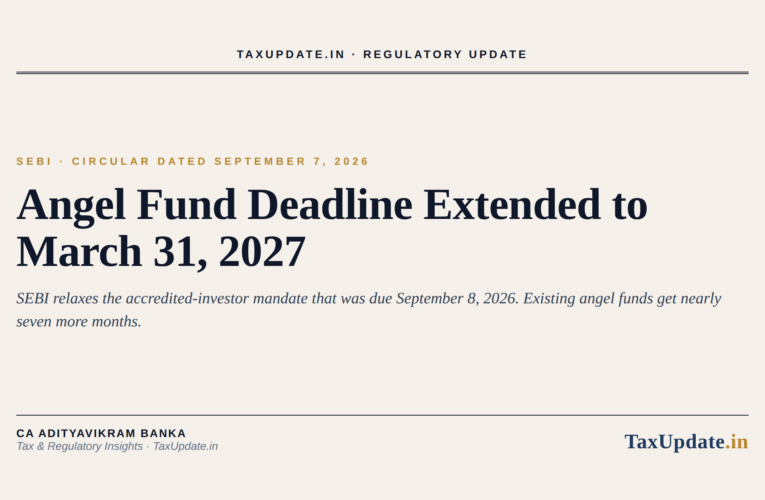 TAXUPDATE.IN · REGULATORY UPDATE

SEBI · CIRCULAR DATED SEPTEMBER 7, 2026

Angel Fund Deadline Extended to March 31, 2027

SEBI relaxes the accredited-investor mandate that was due September 8, 2026. Existing angel funds get nearly seven more months.

CA ADITYAVIKRAM BANKA
Tax & Regulatory Insights · TaxUpdate.in

TaxUpdate.in